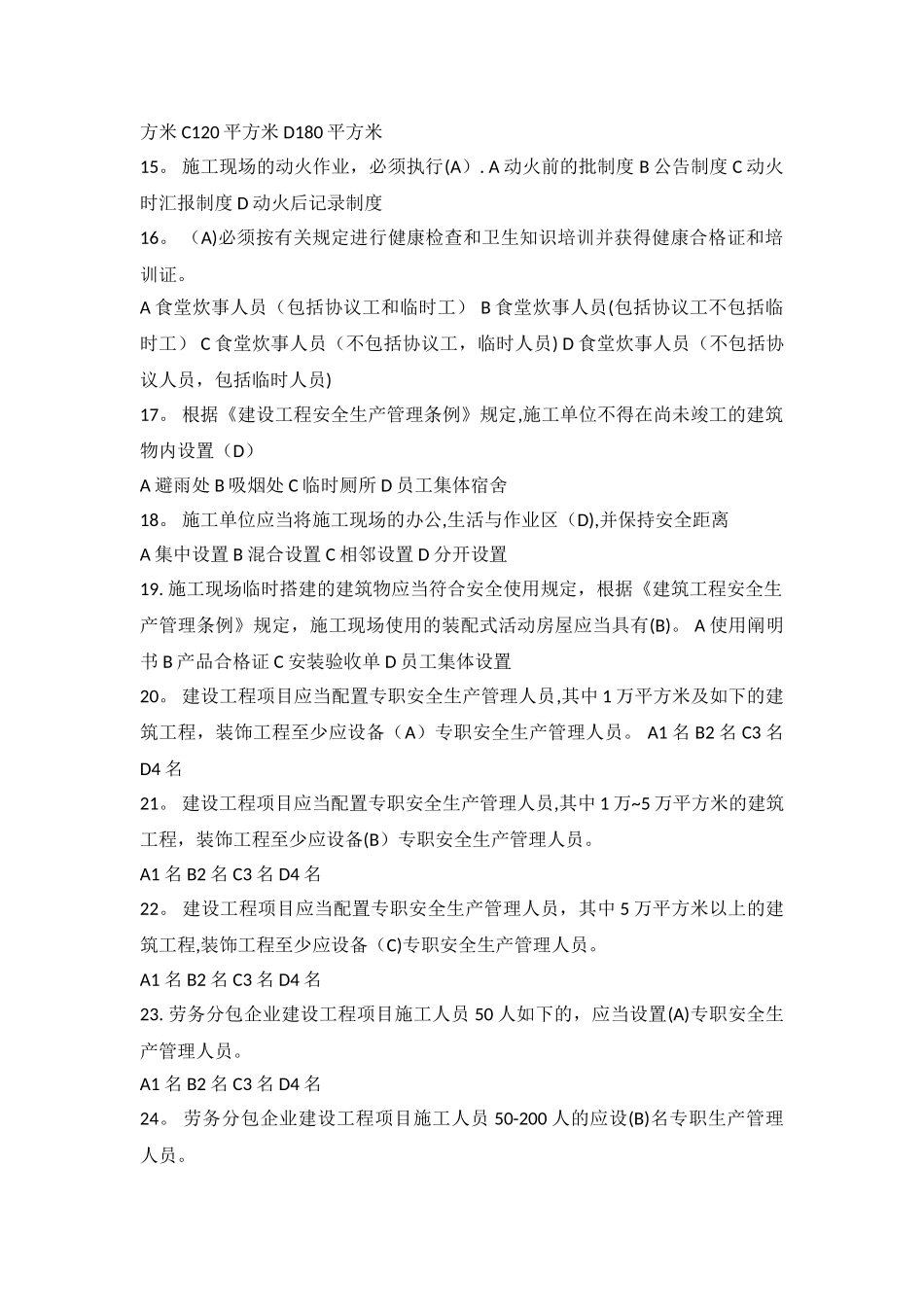 方米 C120 平方米 D180 平方米

15。 施工现场的动火作业，必须执行(A）. A 动火前的批制度 B 公告制度 C 动火时汇报制度 D 动火后记录制度

16。 （A)必须按有关规定进行健康检查和卫生知识培训并获得健康合格证和培训证。

A 食堂炊事人员（包括协议工和临时工） B 食堂炊事人员(包括协议工不包括临时工） C 食堂炊事人员（不包括协议工，临时人员) D 食堂炊事人员（不包括协议人员，包括临时人员)

17。 根据《建设工程安全生产管理条例》规定,施工单位不得在尚未竣工的建筑物内设置（D）

A 避雨处 B 吸烟处 C 临时厕所 D 员工集体宿舍

18。 施工单位应当将施工现场的办公,生活与作业区（D),并保持安全距离

A 集中设置 B 混合设置 C 相邻设置 D 分开设置

19. 施工现场临时搭建的建筑物应当符合安全使用规定，根据《建筑工程安全生产管理条例》规定，施工现场使用的装配式活动房屋应当具有(B)。 A 使用阐明书 B 产品合格证 C 安装验收单 D 员工集体设置

20。 建设工程项目应当配置专职安全生产管理人员,其中 1 万平方米及如下的建筑工程，装饰工程至少应设备（A）专职安全生产管理人员。 A1 名 B2 名 C3 名 D4 名

21。 建设工程项目应当配置专职安全生产管理人员,其中 1 万~5 万平方米的建筑工程，装饰工程至少应设备(B）专职安全生产管理人员。

A1 名 B2 名 C3 名 D4 名

22。 建设工程项目应当配置专职安全生产管理人员，其中 5 万平方米以上的建筑工程,装饰工程至少应设备（C)专职安全生产管理人员。

A1 名 B2 名 C3 名 D4 名

23. 劳务分包企业建设工程项目施工人员 50 人如下的，应当设置(A)专职安全生产管理人员。

A1 名 B2 名 C3 名 D4 名

24。 劳务分包企业建设工程项目施工人员 50-200 人的应设(B)名专职生产管理人员。